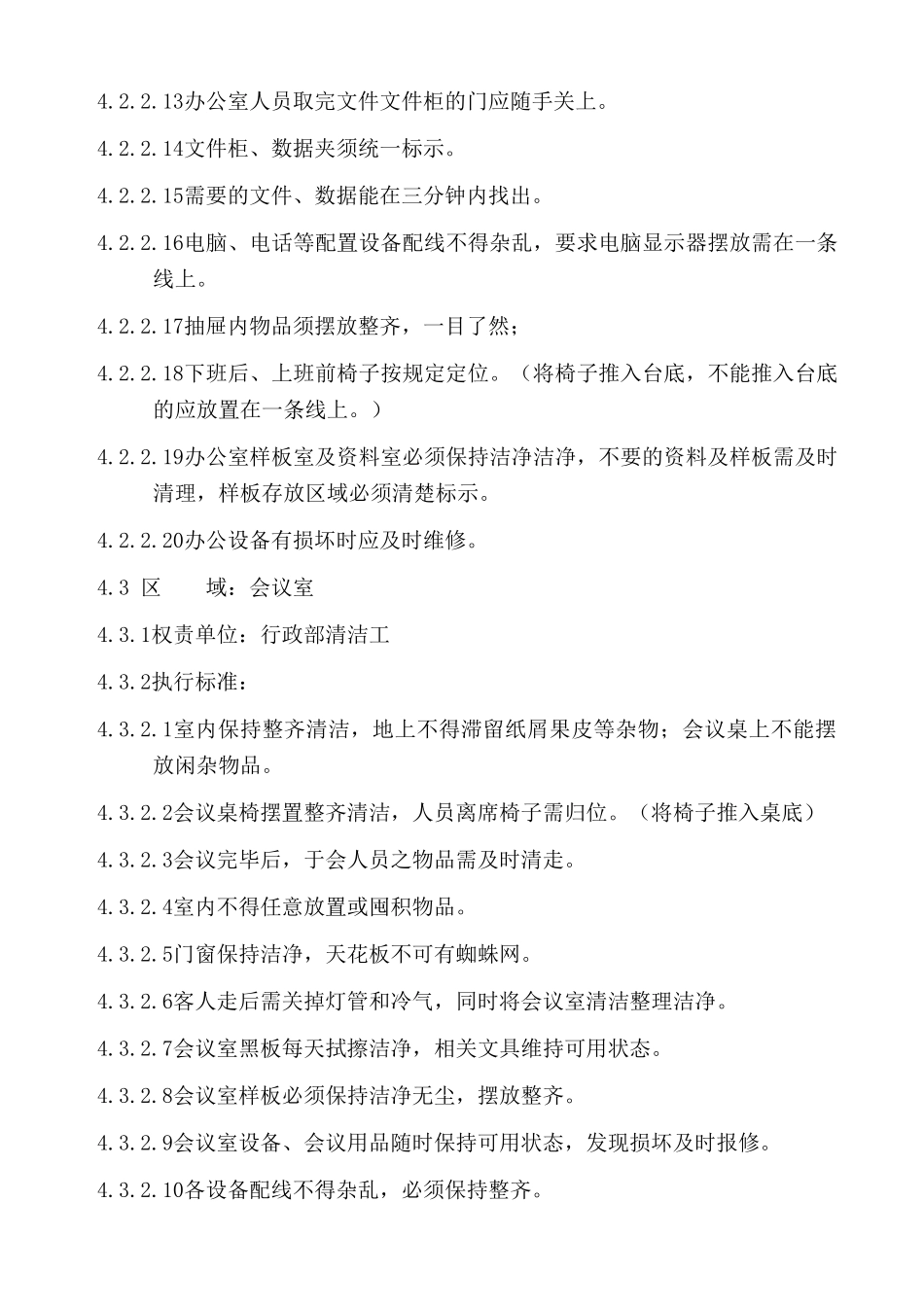 4.2.2.13办公室人员取完文件文件柜的门应随手关上。

4.2.2.14文件柜、数据夹须统一标示。

4.2.2.15需要的文件、数据能在三分钟内找出。

4.2.2.16电脑、电话等配置设备配线不得杂乱，要求电脑显示器摆放需在一条线上。

4.2.2.17抽屉内物品须摆放整齐，一目了然；

4.2.2.18下班后、上班前椅子按规定定位。（将椅子推入台底，不能推入台底的应放置在一条线上。）

4.2.2.19办公室样板室及资料室必须保持洁净洁净，不要的资料及样板需及时清理，样板存放区域必须清楚标示。

4.2.2.20办公设备有损坏时应及时维修。

4.3 区　　域：会议室

4.3.1权责单位：行政部清洁工

4.3.2执行标准：

4.3.2.1室内保持整齐清洁，地上不得滞留纸屑果皮等杂物；会议桌上不能摆放闲杂物品。

4.3.2.2会议桌椅摆置整齐清洁，人员离席椅子需归位。（将椅子推入桌底）

4.3.2.3会议完毕后，于会人员之物品需及时清走。

4.3.2.4室内不得任意放置或囤积物品。

4.3.2.5门窗保持洁净，天花板不可有蜘蛛网。

4.3.2.6客人走后需关掉灯管和冷气，同时将会议室清洁整理洁净。

4.3.2.7会议室黑板每天拭擦洁净，相关文具维持可用状态。

4.3.2.8会议室样板必须保持洁净无尘，摆放整齐。

4.3.2.9会议室设备、会议用品随时保持可用状态，发现损坏及时报修。

4.3.2.10各设备配线不得杂乱，必须保持整齐。